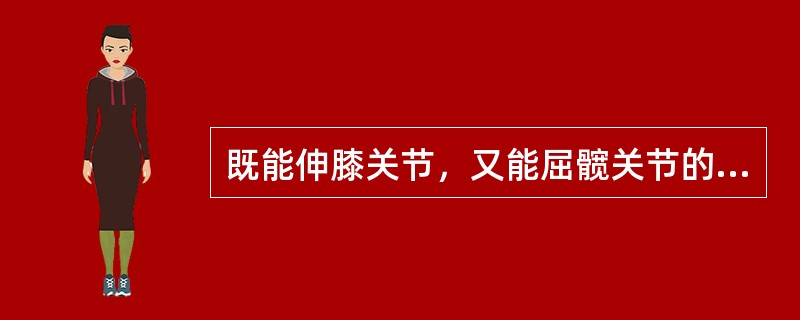 既能伸膝关节，又能屈髋关节的...